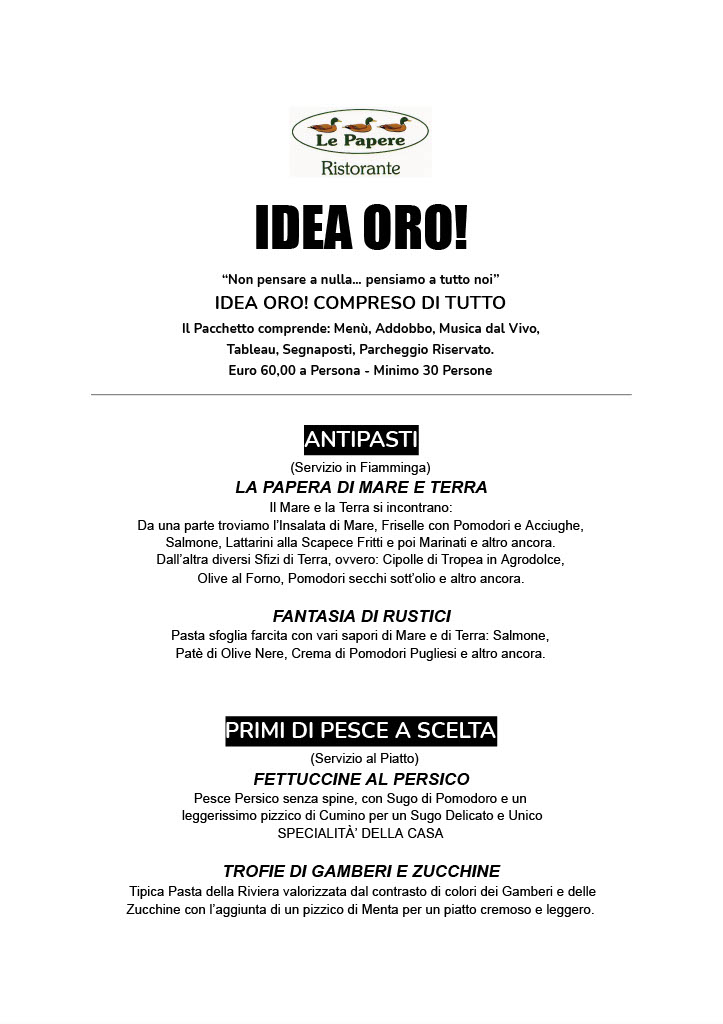 Le Papere
Ristorante

IDEA ORO!

“Non pensare a nulla… pensiamo a tutto noi”
IDEA ORO! COMPRESO DI TUTTO
Il Pacchetto comprende: Menù, Addobbo, Musica dal Vivo, Tableau, Segnaposti, Parcheggio Riservato.
Euro 60,00 a Persona - Minimo 30 Persone

ANTIPASTI
(Servizio in Fiamminga)
LA PAPERA DI MARE E TERRA
Il Mare e la Terra si incontrano:
Da una parte troviamo l’Insalata di Mare, Friselle con Pomodori e Acciughe, Salmone, Lattarini alla Scapece Fritti e poi Marinati e altro ancora.
Dall’altra diversi Sfizi di Terra, ovvero: Cipolle di Tropea in Agrodolce, Olive al Forno, Pomodori secchi sott’olio e altro ancora.

FANTASIA DI RUSTICI
Pasta sfoglia farcita con vari sapori di Mare e di Terra: Salmone, Patè di Olive Nere, Crema di Pomodori Pugliesi e altro ancora.

PRIMI DI PESCE A SCELTA
(Servizio al Piatto)
FETTUCCINE AL PERSICO
Pesce Persico senza spine, con Sugo di Pomodoro e un leggerissimo pizzico di Cumino per un Sugo Delicato e Unico
SPECIALITÀ’ DELLA CASA

TROFIE DI GAMBERI E ZUCCHINE
Tipica Pasta della Riviera valorizzata dal contrasto di colori dei Gamberi e delle Zucchine con l’aggiunta di un pizzico di Menta per un piatto cremoso e leggero.